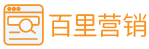 百里营销